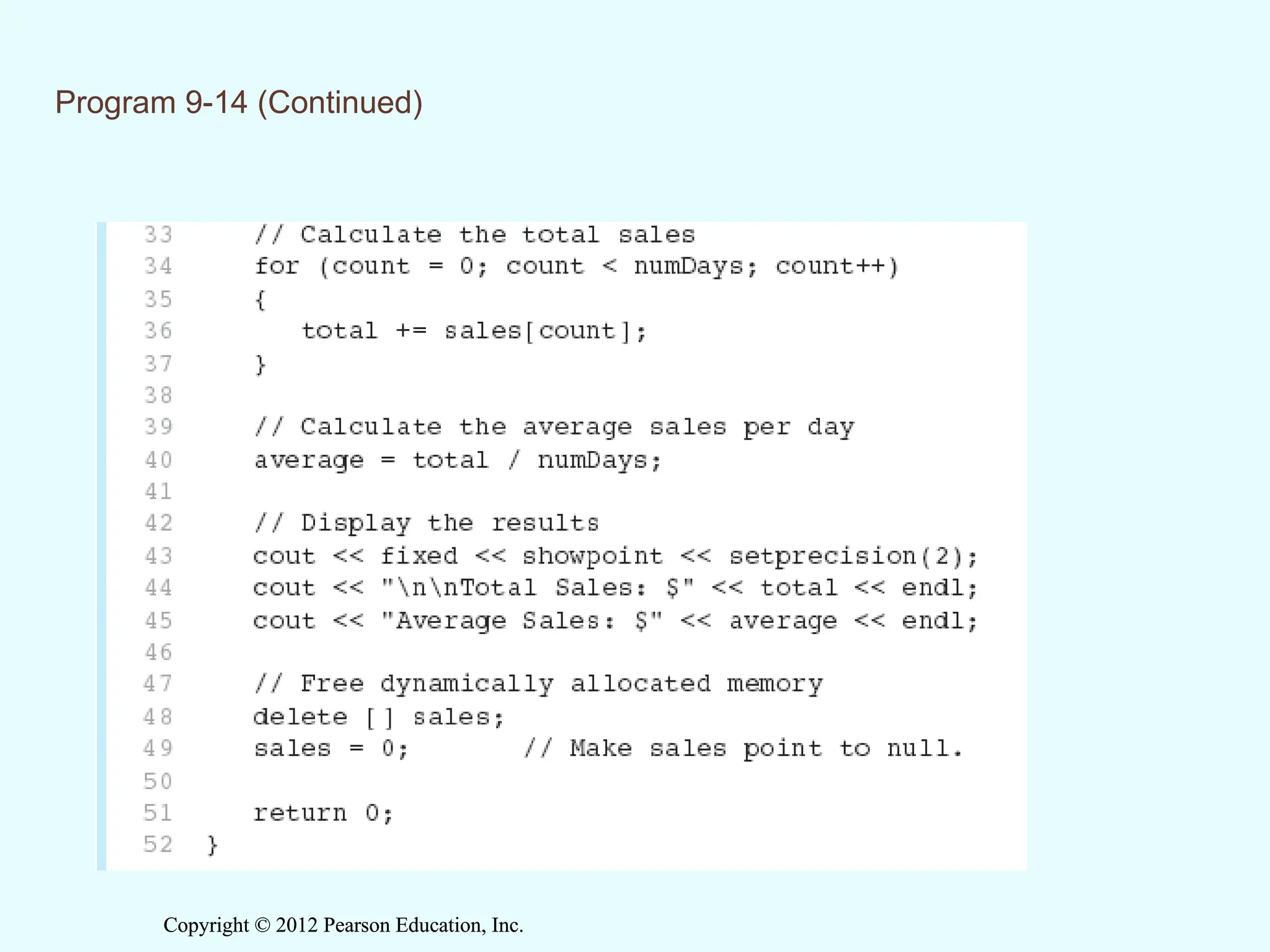 Program 9-14 (Continued)

33     // Calculate the total sales
34     for (count = 0; count < numDays; count++)
35     {
36        total += sales[count];
37     }
38
39     // Calculate the average sales per day
40     average = total / numDays;
41
42     // Display the results
43     cout << fixed << showpoint << setprecision(2);
44     cout << "\n\nTotal Sales: $" << total << endl;
45     cout << "Average Sales: $" << average << endl;
46
47     // Free dynamically allocated memory
48     delete [] sales;
49     sales = 0;        // Make sales point to null.
50
51     return 0;
52  }

Copyright © 2012 Pearson Education, Inc.